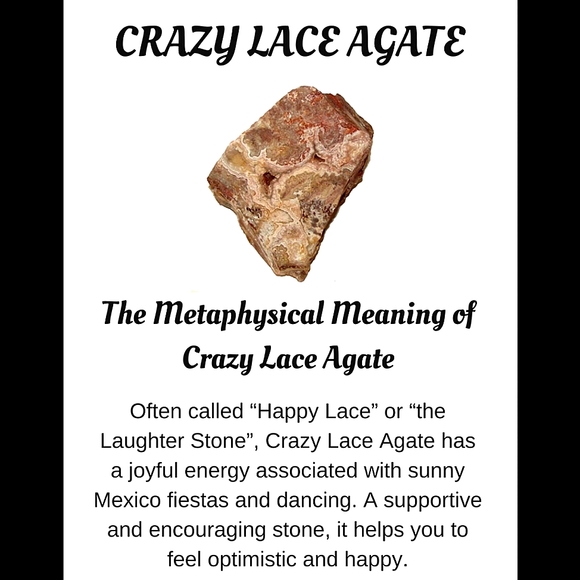 CRAZY LACE AGATE

The Metaphysical Meaning of Crazy Lace Agate

Often called “Happy Lace” or “the Laughter Stone”, Crazy Lace Agate has a joyful energy associated with sunny Mexico fiestas and dancing. A supportive and encouraging stone, it helps you to feel optimistic and happy.